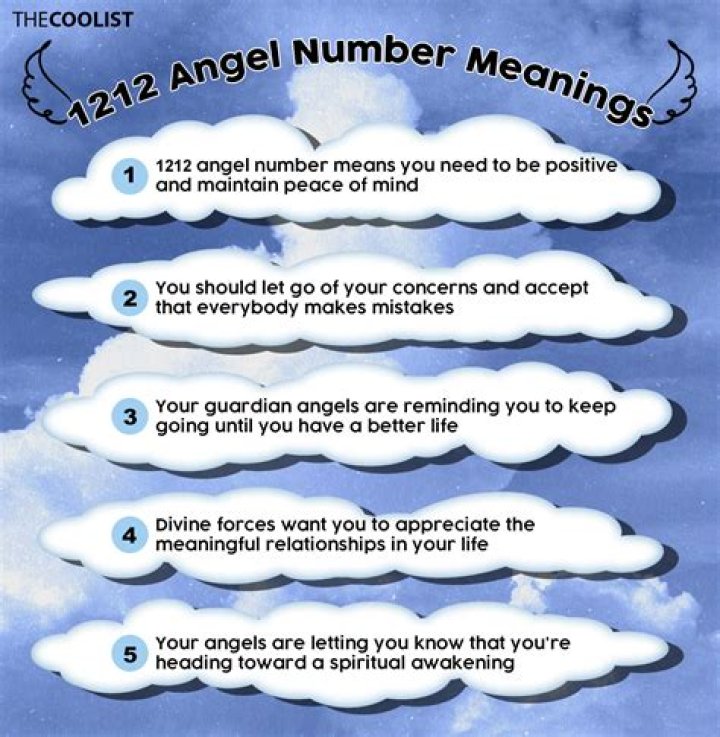 THECOOLIST

1212 Angel Number Meanings

1 1212 angel number means you need to be positive and maintain peace of mind

2 You should let go of your concerns and accept that everybody makes mistakes

3 Your guardian angels are reminding you to keep going until you have a better life

4 Divine forces want you to appreciate the meaningful relationships in your life

5 Your angels are letting you know that you're heading toward a spiritual awakening